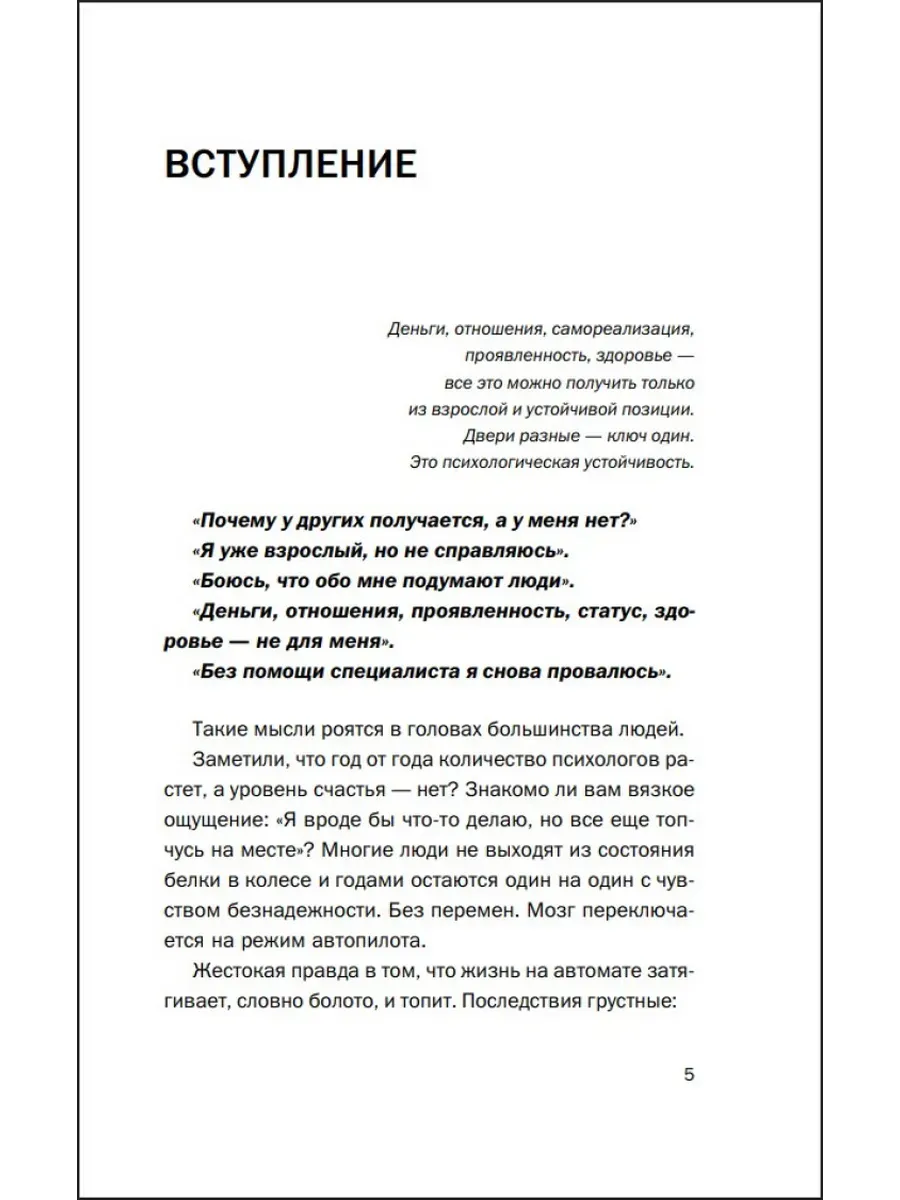 ВСТУПЛЕНИЕ

Деньги, отношения, самореализация, проявленность, здоровье — все это можно получить только из взрослой и устойчивой позиции. Двери разные — ключ один. Это психологическая устойчивость.

«Почему у других получается, а у меня нет?»
«Я уже взрослый, но не справляюсь».
«Боюсь, что обо мне подумают люди».
«Деньги, отношения, проявленность, статус, здоровье — не для меня».
«Без помощи специалиста я снова провалюсь».

Такие мысли роятся в головах большинства людей.

Заметили, что год от года количество психологов растет, а уровень счастья — нет? Знакомо ли вам вязкое ощущение: «Я вроде бы что-то делаю, но все еще топчусь на месте»? Многие люди не выходят из состояния белки в колесе и годами остаются один на один с чувством безнадежности. Без перемен. Мозг переключается на режим автопилота.

Жестокая правда в том, что жизнь на автомате затягивает, словно болото, и топит. Последствия грустные:

5